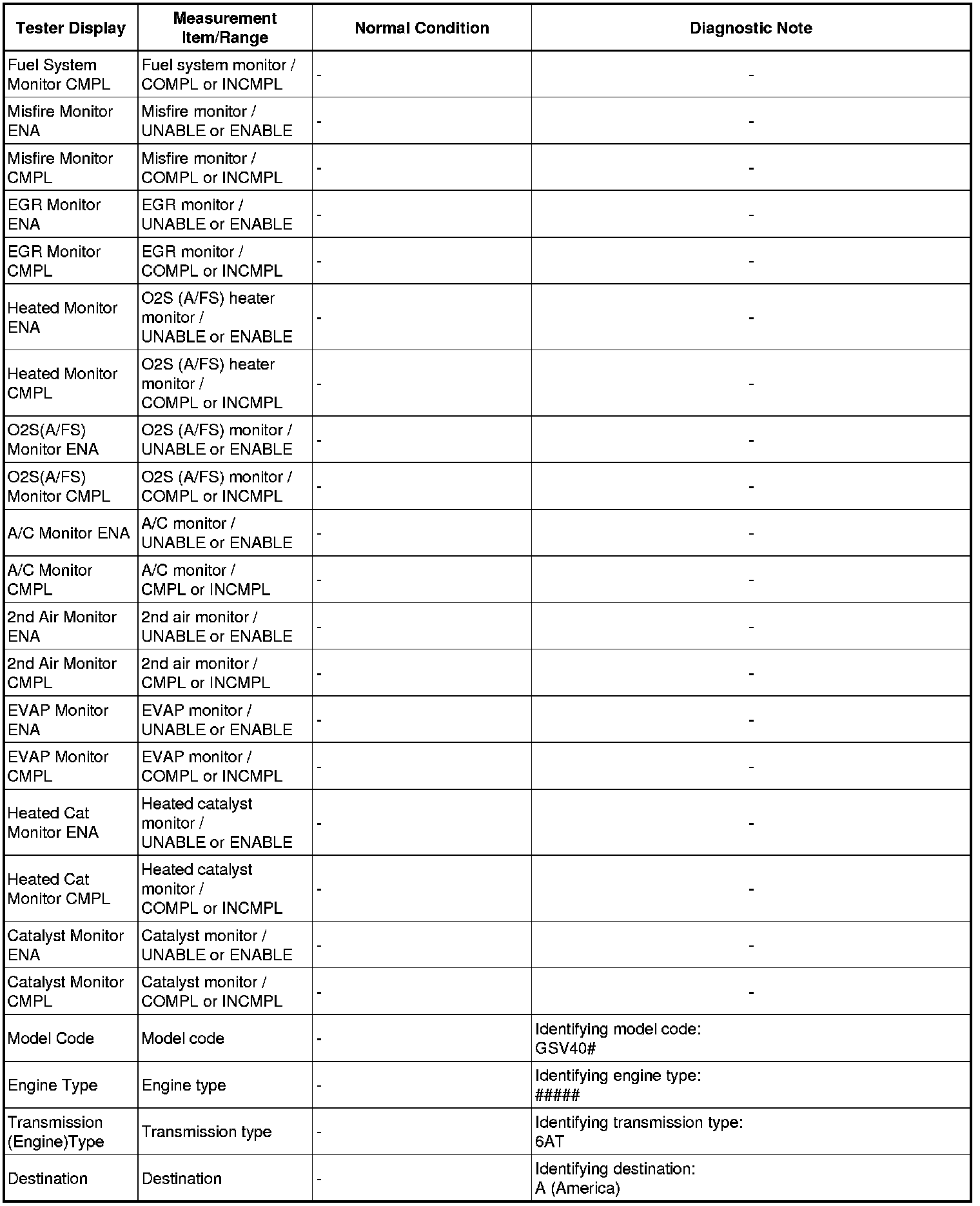 | Tester Display | Measurement Item/Range | Normal Condition | Diagnostic Note |
|---|---|---|---|
| Fuel System Monitor CMPL | Fuel system monitor / COMPL or INCMPL | - | - |
| Misfire Monitor ENA | Misfire monitor / UNABLE or ENABLE | - | - |
| Misfire Monitor CMPL | Misfire monitor / COMPL or INCMPL | - | - |
| EGR Monitor ENA | EGR monitor / UNABLE or ENABLE | - | - |
| EGR Monitor CMPL | EGR monitor / COMPL or INCMPL | - | - |
| Heated Monitor ENA | O2S (A/FS) heater monitor / UNABLE or ENABLE | - | - |
| Heated Monitor CMPL | O2S (A/FS) heater monitor / COMPL or INCMPL | - | - |
| O2S(A/FS) Monitor ENA | O2S (A/FS) monitor / UNABLE or ENABLE | - | - |
| O2S(A/FS) Monitor CMPL | O2S (A/FS) monitor / COMPL or INCMPL | - | - |
| A/C Monitor ENA | A/C monitor / UNABLE or ENABLE | - | - |
| A/C Monitor CMPL | A/C monitor / CMPL or INCMPL | - | - |
| 2nd Air Monitor ENA | 2nd air monitor / UNABLE or ENABLE | - | - |
| 2nd Air Monitor CMPL | 2nd air monitor / CMPL or INCMPL | - | - |
| EVAP Monitor ENA | EVAP monitor / UNABLE or ENABLE | - | - |
| EVAP Monitor CMPL | EVAP monitor / COMPL or INCMPL | - | - |
| Heated Cat Monitor ENA | Heated catalyst monitor / UNABLE or ENABLE | - | - |
| Heated Cat Monitor CMPL | Heated catalyst monitor / COMPL or INCMPL | - | - |
| Catalyst Monitor ENA | Catalyst monitor / UNABLE or ENABLE | - | - |
| Catalyst Monitor CMPL | Catalyst monitor / COMPL or INCMPL | - | - |
| Model Code | Model code | - | Identifying model code: GSV40# |
| Engine Type | Engine type | - | Identifying engine type: ##### |
| Transmission (Engine)Type | Transmission type | - | Identifying transmission type: 6AT |
| Destination | Destination | - | Identifying destination: A (America) |